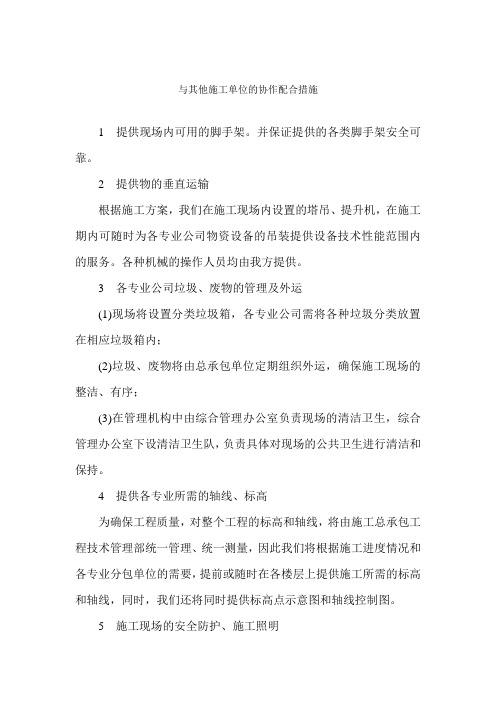 与其他施工单位的协作配合措施

1　提供现场内可用的脚手架。并保证提供的各类脚手架安全可靠。

2　提供物的垂直运输

根据施工方案，我们在施工现场内设置的塔吊、提升机，在施工期内可随时为各专业公司物资设备的吊装提供设备技术性能范围内的服务。各种机械的操作人员均由我方提供。

3　各专业公司垃圾、废物的管理及外运

(1)现场将设置分类垃圾箱，各专业公司需将各种垃圾分类放置在相应垃圾箱内；

(2)垃圾、废物将由总承包单位定期组织外运，确保施工现场的整洁、有序；

(3)在管理机构中由综合管理办公室负责现场的清洁卫生，综合管理办公室下设清洁卫生队，负责具体对现场的公共卫生进行清洁和保持。

4　提供各专业所需的轴线、标高

为确保工程质量，对整个工程的标高和轴线，将由施工总承包工程技术管理部统一管理、统一测量，因此我们将根据施工进度情况和各专业分包单位的需要，提前或随时在各楼层上提供施工所需的标高和轴线，同时，我们还将同时提供标高点示意图和轴线控制图。

5　施工现场的安全防护、施工照明